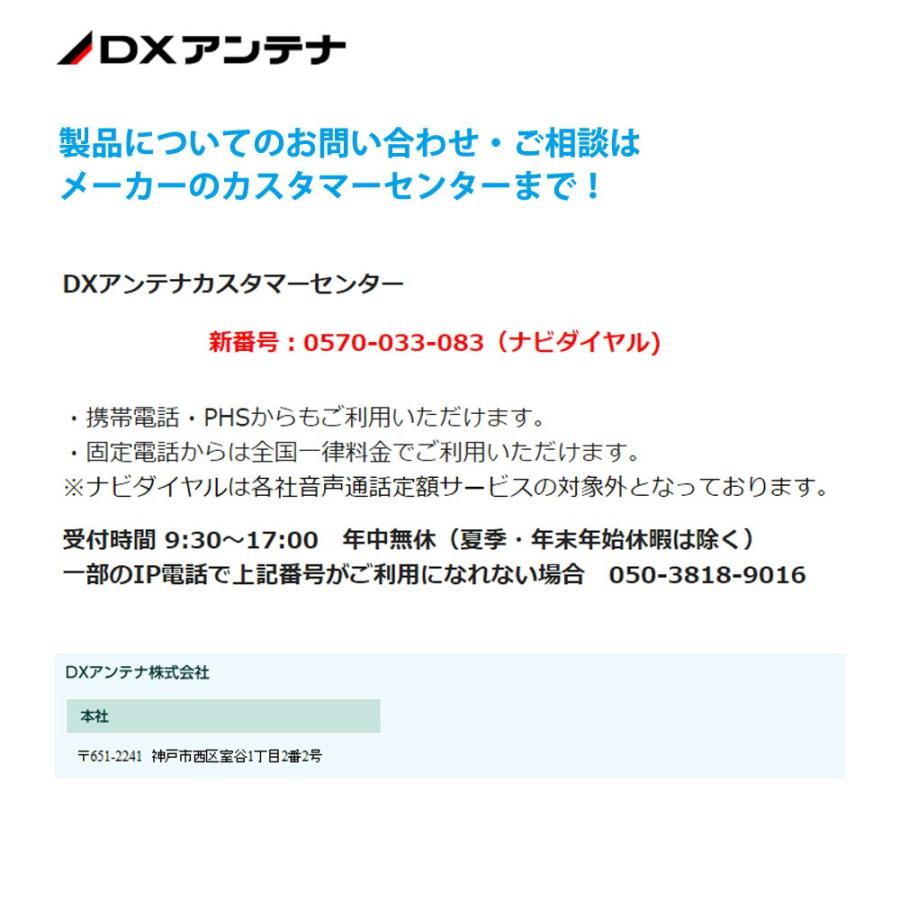 DXアンテナ

製品についてのお問い合わせ・ご相談は
メーカーのカスタマーセンターまで！

DXアンテナカスタマーセンター

新番号：0570-033-083（ナビダイヤル）

・携帯電話・PHSからもご利用いただけます。
・固定電話からは全国一律料金でご利用いただけます。
※ナビダイヤルは各社音声通話定額サービスの対象外となっております。

受付時間 9:30～17:00　年中無休（夏季・年末年始休暇は除く）
一部のIP電話で上記番号がご利用になれない場合　050-3818-9016

DXアンテナ株式会社

本社

〒651-2241　神戸市西区室谷1丁目2番2号